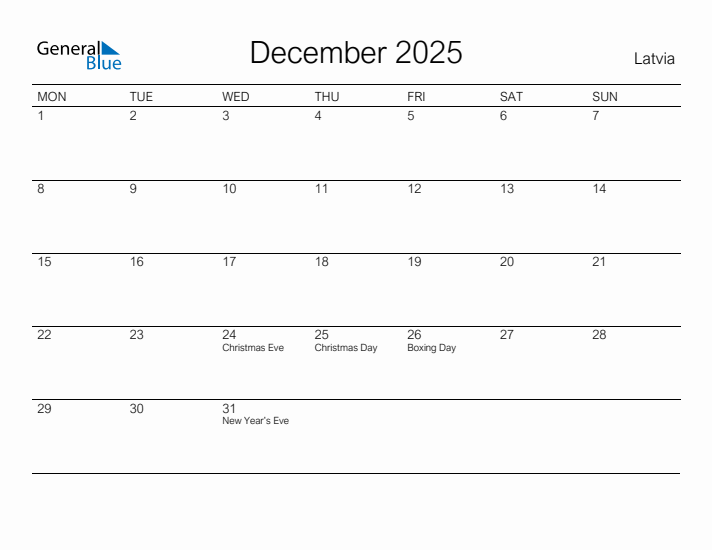 General Blue

December 2025

Latvia

| MON | TUE | WED | THU | FRI | SAT | SUN |
|---|---|---|---|---|---|---|
| 1 | 2 | 3 | 4 | 5 | 6 | 7 |
| 8 | 9 | 10 | 11 | 12 | 13 | 14 |
| 15 | 16 | 17 | 18 | 19 | 20 | 21 |
| 22 | 23 | 24 Christmas Eve | 25 Christmas Day | 26 Boxing Day | 27 | 28 |
| 29 | 30 | 31 New Year's Eve | | | | |